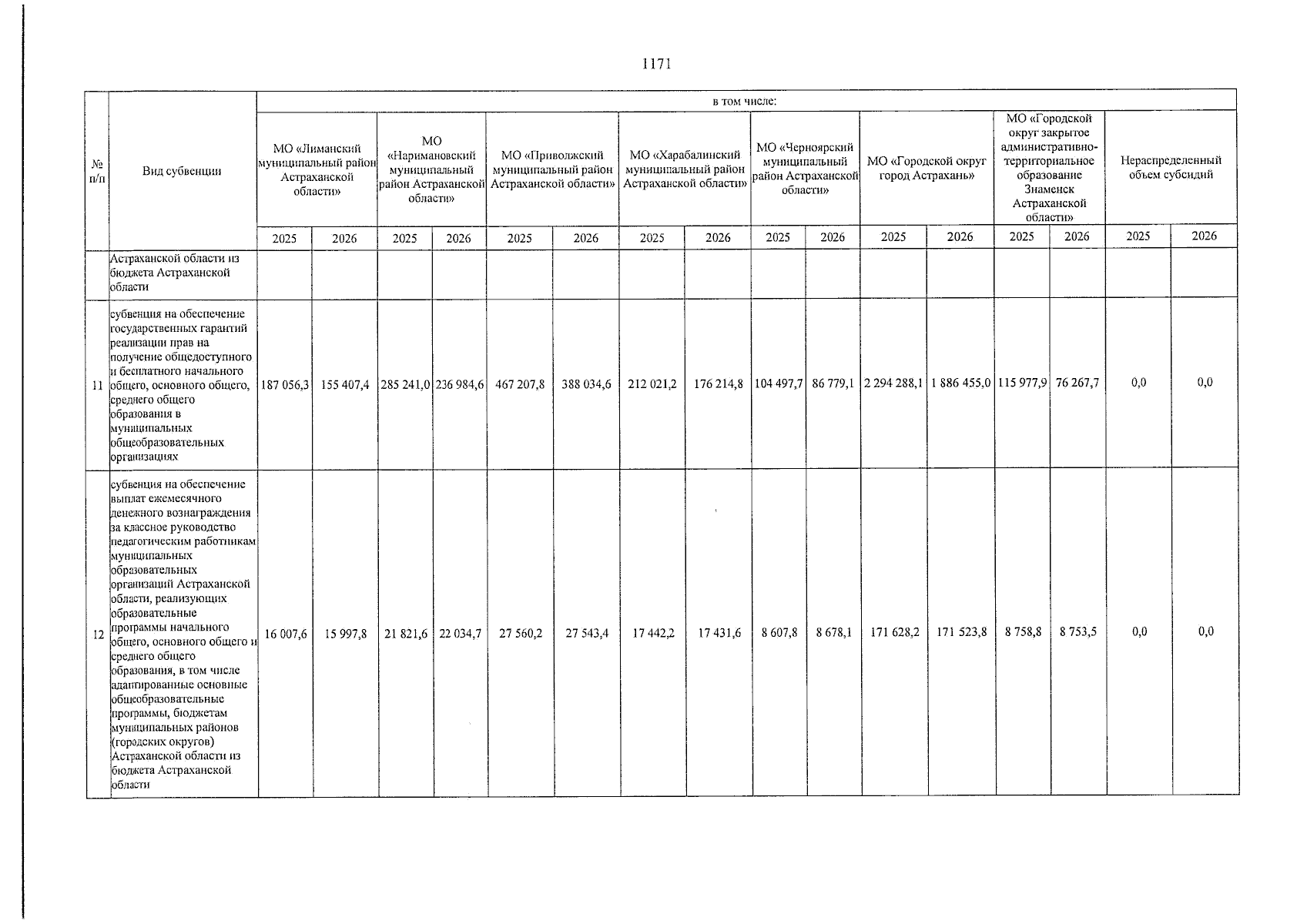 1171

| № п/п | Вид субвенции | в том числе: | | | | | | | | | | | | | | | |
|---|---|---|---|---|---|---|---|---|---|---|---|---|---|---|---|---|---|
| | | МО «Лиманский муниципальный район Астраханской области» | | МО «Наримановский муниципальный район Астраханской области» | | МО «Приволжский муниципальный район Астраханской области» | | МО «Харабалинский муниципальный район Астраханской области» | | МО «Черноярский муниципальный район Астраханской области» | | МО «Городской округ город Астрахань» | | МО «Городской округ закрытое административно-территориальное образование Знаменск Астраханской области» | | Нераспределенный объем субсидий | |
| | | 2025 | 2026 | 2025 | 2026 | 2025 | 2026 | 2025 | 2026 | 2025 | 2026 | 2025 | 2026 | 2025 | 2026 | 2025 | 2026 |
| | Астраханской области из бюджета Астраханской области | | | | | | | | | | | | | | | | |
| 11 | субвенция на обеспечение государственных гарантий реализации прав на получение общедоступного и бесплатного начального общего, основного общего, среднего общего образования в муниципальных общеобразовательных организациях | 187 056,3 | 155 407,4 | 285 241,0 | 236 984,6 | 467 207,8 | 388 034,6 | 212 021,2 | 176 214,8 | 104 497,7 | 86 779,1 | 2 294 288,1 | 1 886 455,0 | 115 977,9 | 76 267,7 | 0,0 | 0,0 |
| 12 | субвенция на обеспечение выплат ежемесячного денежного вознаграждения за классное руководство педагогическим работникам муниципальных образовательных организаций Астраханской области, реализующих образовательные программы начального общего, основного общего и среднего общего образования, в том числе адаптированные основные общеобразовательные программы, бюджетам муниципальных районов (городских округов) Астраханской области из бюджета Астраханской области | 16 007,6 | 15 997,8 | 21 821,6 | 22 034,7 | 27 560,2 | 27 543,4 | 17 442,2 | 17 431,6 | 8 607,8 | 8 678,1 | 171 628,2 | 171 523,8 | 8 758,8 | 8 753,5 | 0,0 | 0,0 |